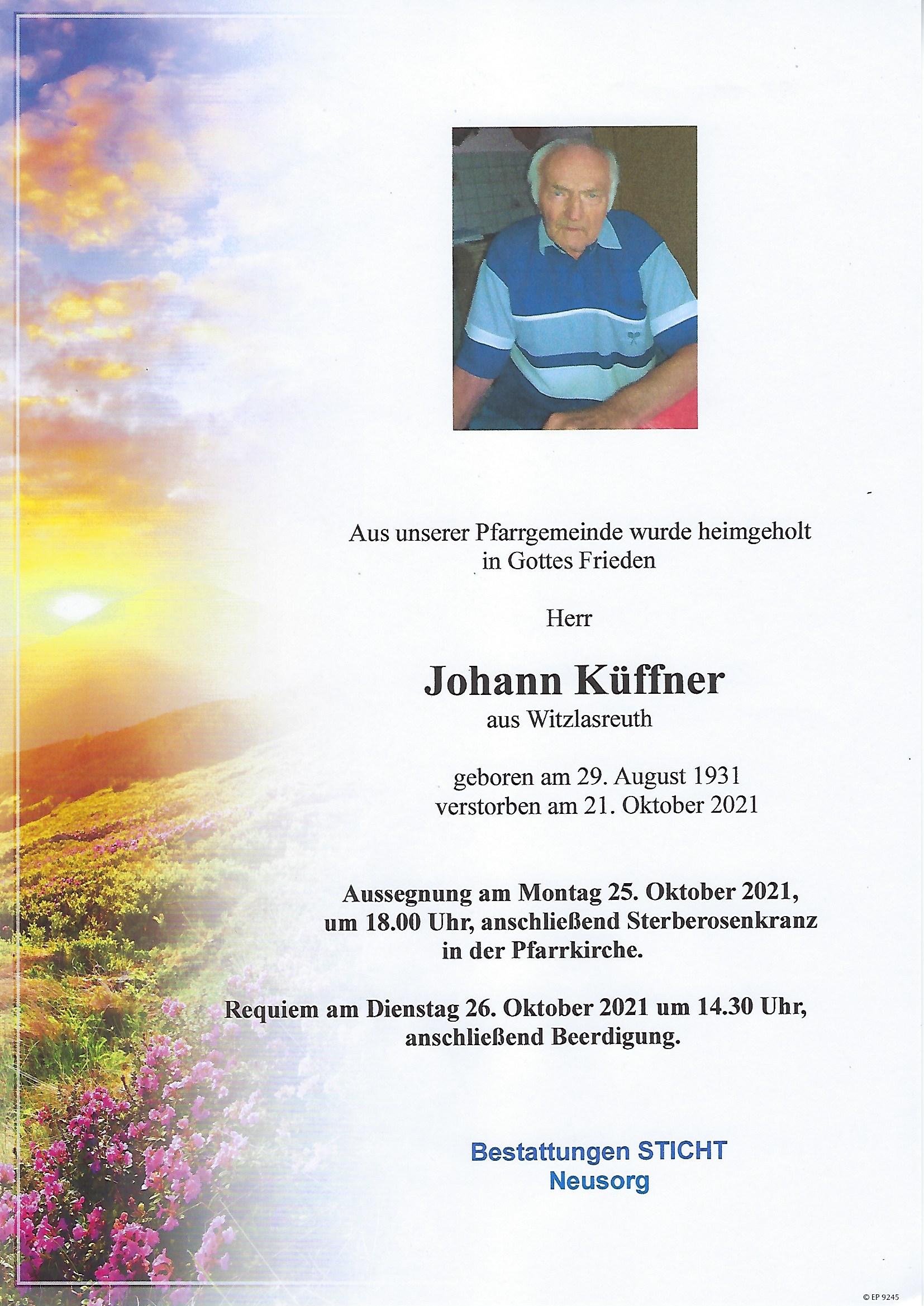 Aus unserer Pfarrgemeinde wurde heimgeholt
in Gottes Frieden

Herr

Johann Küffner
aus Witzlasreuth

geboren am 29. August 1931
verstorben am 21. Oktober 2021

Aussegnung am Montag 25. Oktober 2021,
um 18.00 Uhr, anschließend Sterberosenkranz
in der Pfarrkirche.

Requiem am Dienstag 26. Oktober 2021 um 14.30 Uhr,
anschließend Beerdigung.

Bestattungen STICHT
Neusorg

© EP 9245